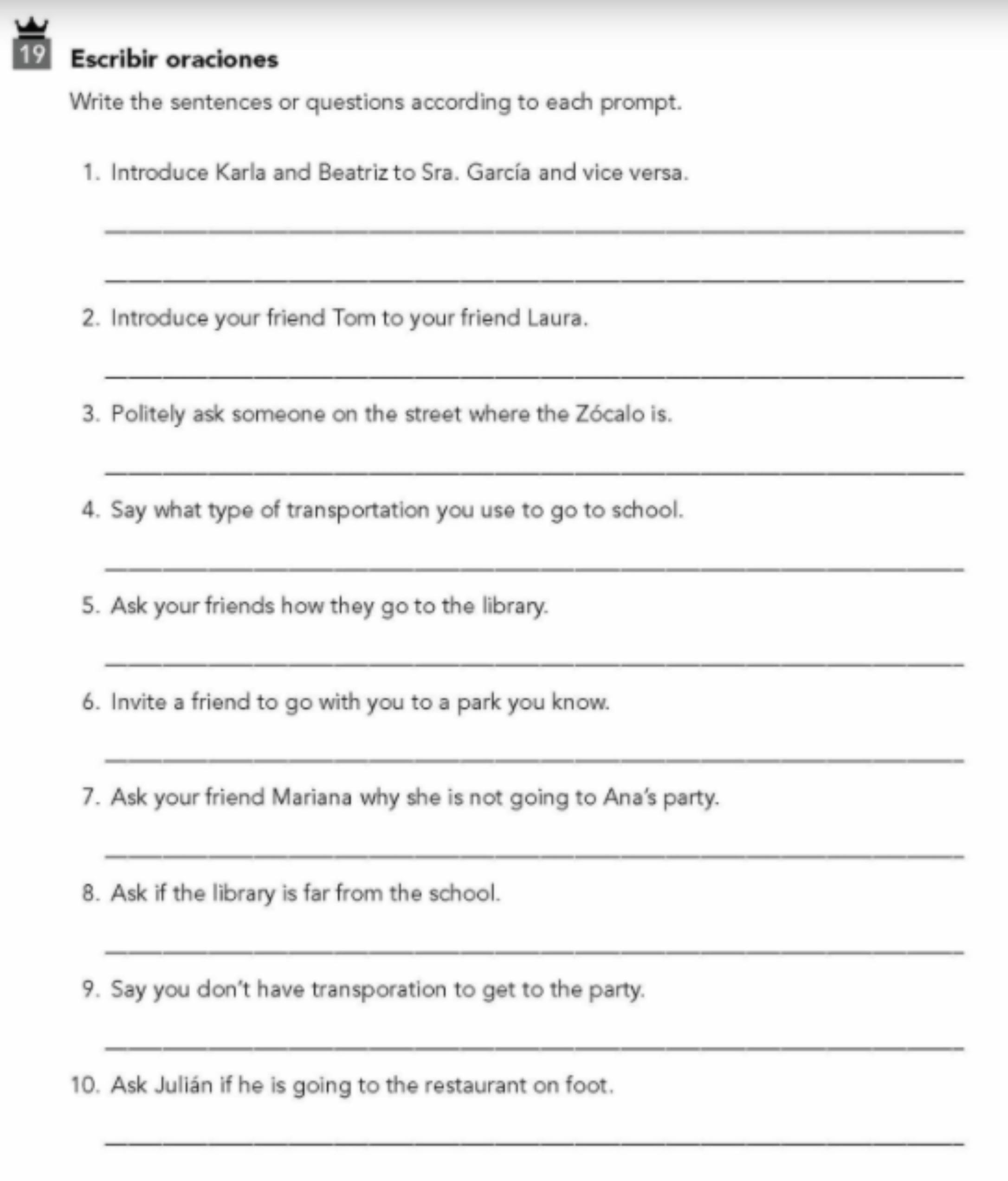 19 Escribir oraciones

Write the sentences or questions according to each prompt.

1. Introduce Karla and Beatriz to Sra. García and vice versa.

2. Introduce your friend Tom to your friend Laura.

3. Politely ask someone on the street where the Zócalo is.

4. Say what type of transportation you use to go to school.

5. Ask your friends how they go to the library.

6. Invite a friend to go with you to a park you know.

7. Ask your friend Mariana why she is not going to Ana's party.

8. Ask if the library is far from the school.

9. Say you don't have transporation to get to the party.

10. Ask Julián if he is going to the restaurant on foot.